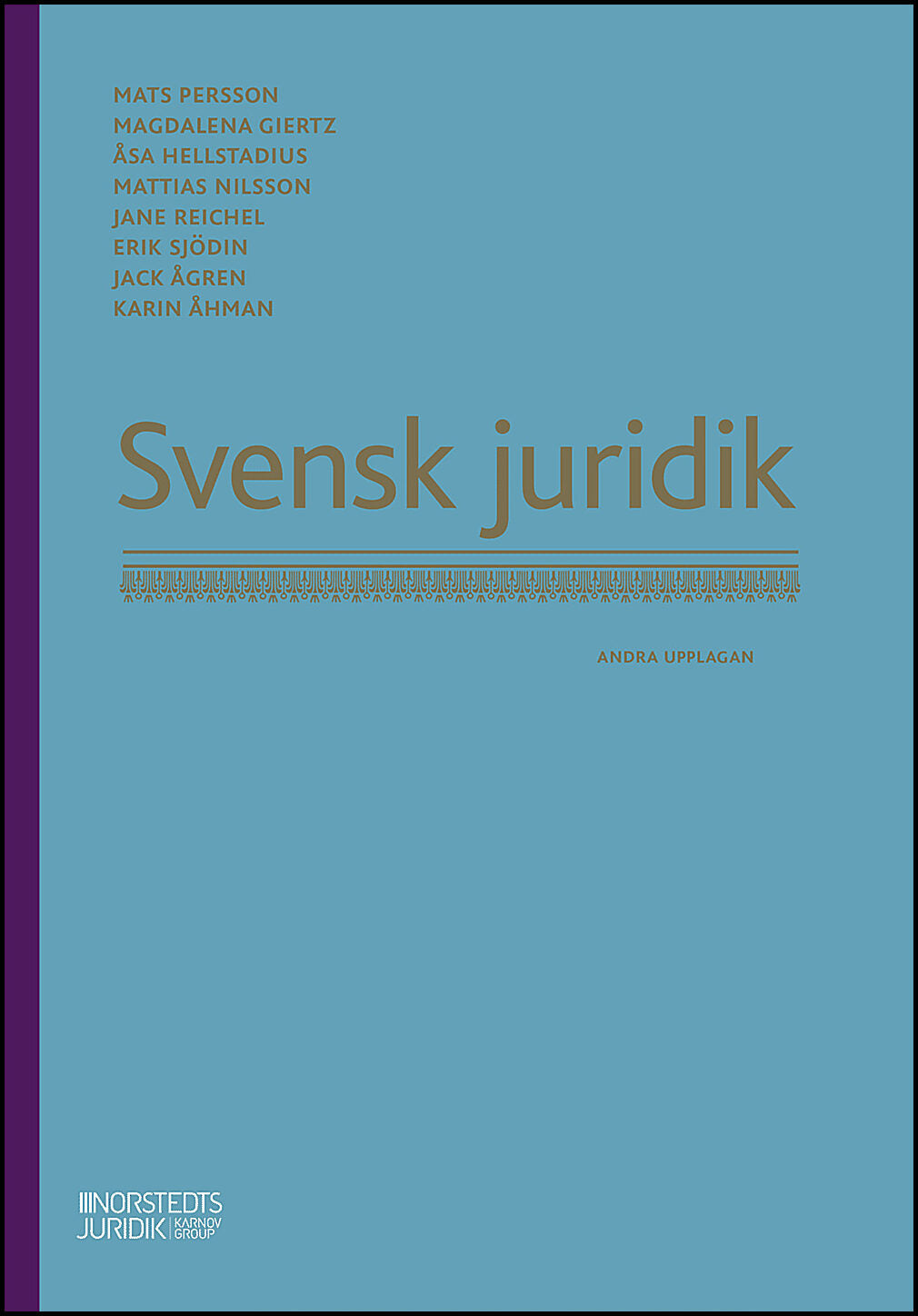 MATS PERSSON
MAGDALENA GIERTZ
ÅSA HELLSTADIUS
MATTIAS NILSSON
JANE REICHEL
ERIK SJÖDIN
JACK ÅGREN
KARIN ÅHMAN

Svensk juridik

ANDRA UPPLAGAN

NORSTEDTS JURIDIK KARNOV GROUP